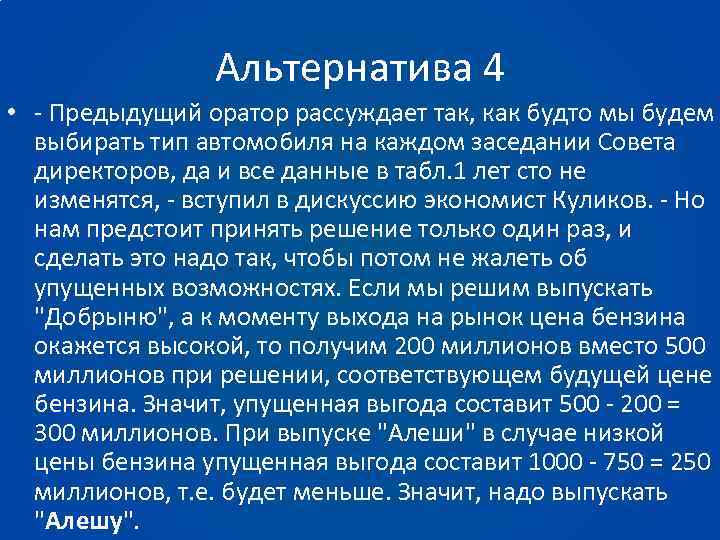 Альтернатива 4

• - Предыдущий оратор рассуждает так, как будто мы будем выбирать тип автомобиля на каждом заседании Совета директоров, да и все данные в табл.1 лет сто не изменятся, - вступил в дискуссию экономист Куликов. - Но нам предстоит принять решение только один раз, и сделать это надо так, чтобы потом не жалеть об упущенных возможностях. Если мы решим выпускать "Добрыню", а к моменту выхода на рынок цена бензина окажется высокой, то получим 200 миллионов вместо 500 миллионов при решении, соответствующем будущей цене бензина. Значит, упущенная выгода составит 500 - 200 = 300 миллионов. При выпуске "Алеши" в случае низкой цены бензина упущенная выгода составит 1000 - 750 = 250 миллионов, т.е. будет меньше. Значит, надо выпускать "Алешу".